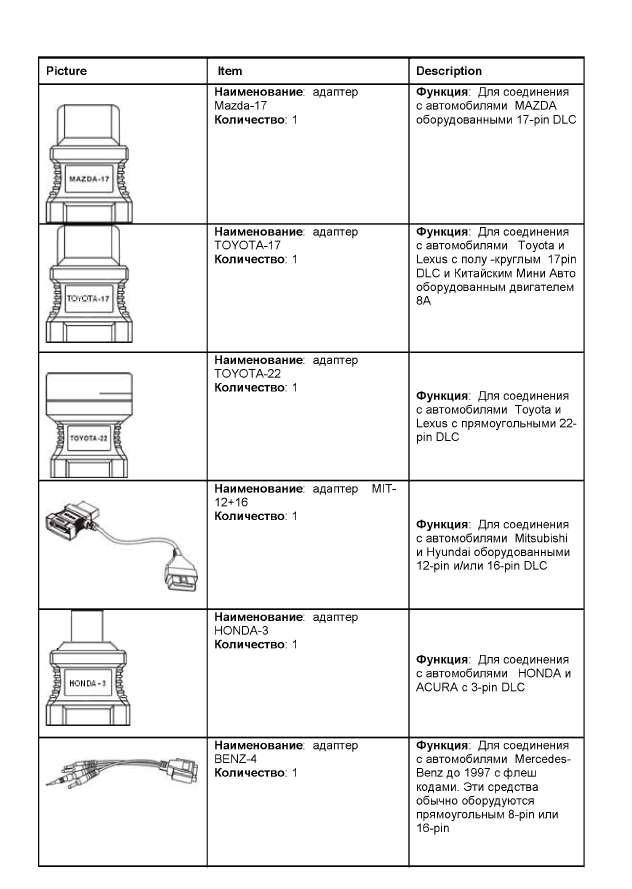 | Picture | Item | Description |
|---|---|---|
| MAZDA-17 | **Наименование**: адаптер Mazda-17 **Количество**: 1 | **Функция**: Для соединения с автомобилями MAZDA оборудованными 17-pin DLC |
| TOYOTA-17 | **Наименование**: адаптер TOYOTA-17 **Количество**: 1 | **Функция**: Для соединения с автомобилями Toyota и Lexus с полу -круглым 17pin DLC и Китайским Мини Авто оборудованным двигателем 8A |
| TOYOTA-22 | **Наименование**: адаптер TOYOTA-22 **Количество**: 1 | **Функция**: Для соединения с автомобилями Toyota и Lexus с прямоугольными 22-pin DLC |
| | **Наименование**: адаптер MIT-12+16 **Количество**: 1 | **Функция**: Для соединения с автомобилями Mitsubishi и Hyundai оборудованными 12-pin и/или 16-pin DLC |
| HONDA-3 | **Наименование**: адаптер HONDA-3 **Количество**: 1 | **Функция**: Для соединения с автомобилями HONDA и ACURA с 3-pin DLC |
| | **Наименование**: адаптер BENZ-4 **Количество**: 1 | **Функция**: Для соединения с автомобилями Mercedes-Benz до 1997 с флеш кодами. Эти средства обычно оборудуются прямоугольным 8-pin или 16-pin |